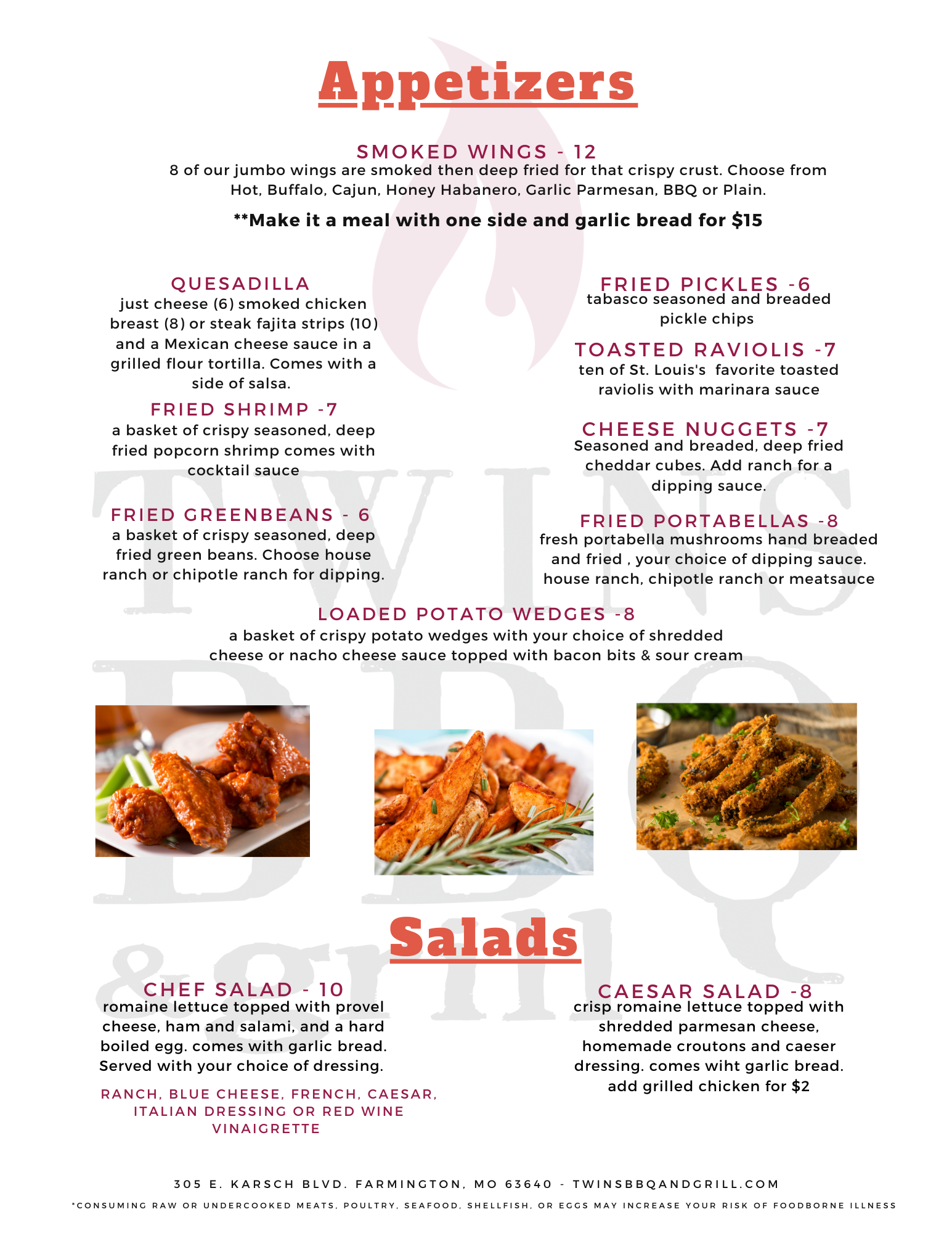 Appetizers

SMOKED WINGS - 12
8 of our jumbo wings are smoked then deep fried for that crispy crust. Choose from Hot, Buffalo, Cajun, Honey Habanero, Garlic Parmesan, BBQ or Plain.

**Make it a meal with one side and garlic bread for $15

QUESADILLA
just cheese (6) smoked chicken breast (8) or steak fajita strips (10) and a Mexican cheese sauce in a grilled flour tortilla. Comes with a side of salsa.

FRIED SHRIMP -7
a basket of crispy seasoned, deep fried popcorn shrimp comes with cocktail sauce

FRIED GREENBEANS - 6
a basket of crispy seasoned, deep fried green beans. Choose house ranch or chipotle ranch for dipping.

FRIED PICKLES -6
tabasco seasoned and breaded pickle chips

TOASTED RAVIOLIS -7
ten of St. Louis's favorite toasted raviolis with marinara sauce

CHEESE NUGGETS -7
Seasoned and breaded, deep fried cheddar cubes. Add ranch for a dipping sauce.

FRIED PORTABELLAS -8
fresh portabella mushrooms hand breaded and fried , your choice of dipping sauce. house ranch, chipotle ranch or meatsauce

LOADED POTATO WEDGES -8
a basket of crispy potato wedges with your choice of shredded cheese or nacho cheese sauce topped with bacon bits & sour cream

TWINS BBQ & grill

Salads

CHEF SALAD - 10
romaine lettuce topped with provel cheese, ham and salami, and a hard boiled egg. comes with garlic bread. Served with your choice of dressing.

RANCH, BLUE CHEESE, FRENCH, CAESAR, ITALIAN DRESSING OR RED WINE VINAIGRETTE

CAESAR SALAD -8
crisp romaine lettuce topped with shredded parmesan cheese, homemade croutons and caeser dressing. comes wiht garlic bread. add grilled chicken for $2

305 E. KARSCH BLVD. FARMINGTON, MO 63640 - TWINSBBQANDGRILL.COM
*CONSUMING RAW OR UNDERCOOKED MEATS, POULTRY, SEAFOOD, SHELLFISH, OR EGGS MAY INCREASE YOUR RISK OF FOODBORNE ILLNESS